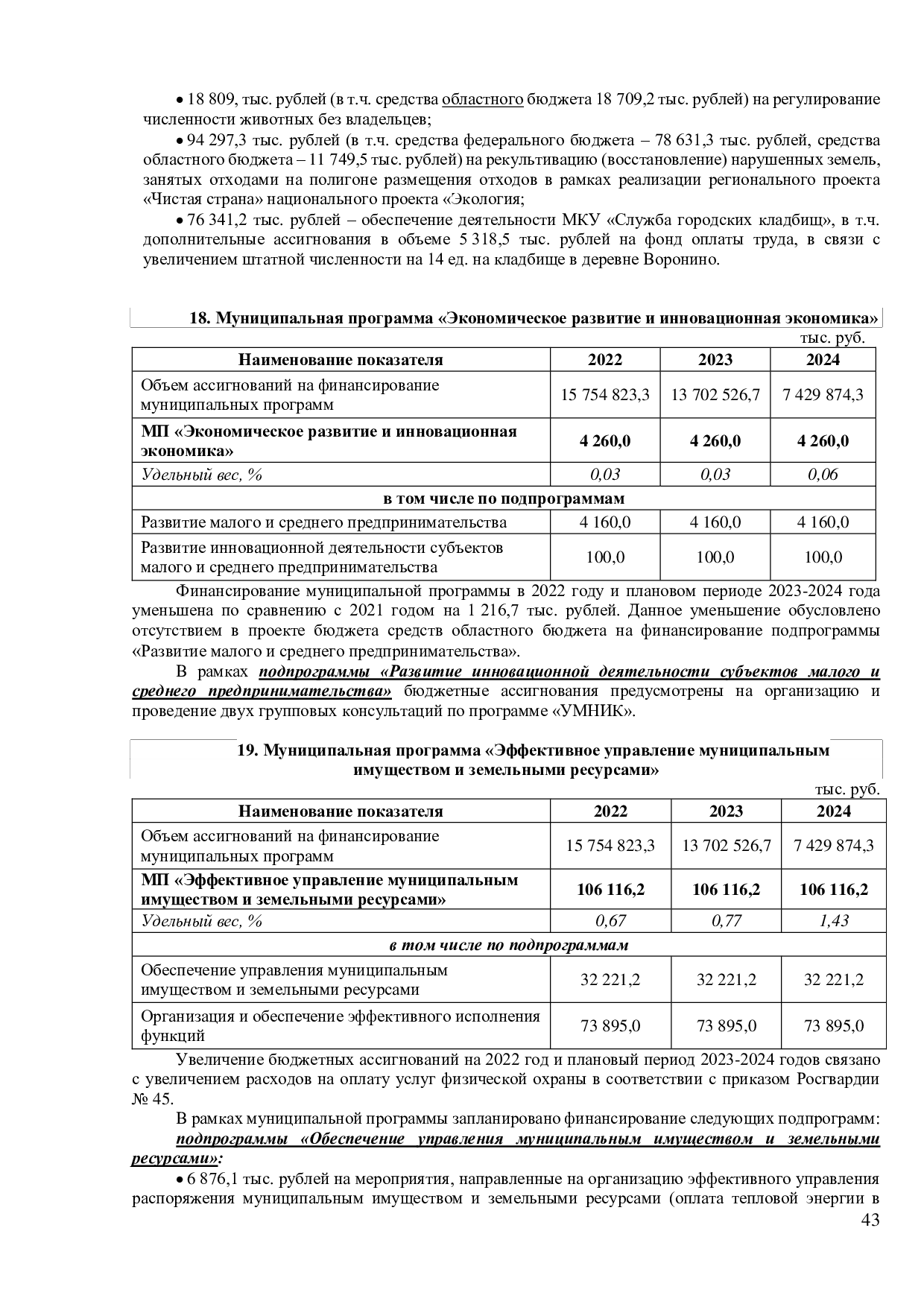 • 18 809, тыс. рублей (в т.ч. средства областного бюджета 18 709,2 тыс. рублей) на регулирование численности животных без владельцев;

• 94 297,3 тыс. рублей (в т.ч. средства федерального бюджета – 78 631,3 тыс. рублей, средства областного бюджета – 11 749,5 тыс. рублей) на рекультивацию (восстановление) нарушенных земель, занятых отходами на полигоне размещения отходов в рамках реализации регионального проекта «Чистая страна» национального проекта «Экология;

• 76 341,2 тыс. рублей – обеспечение деятельности МКУ «Служба городских кладбищ», в т.ч. дополнительные ассигнования в объеме 5 318,5 тыс. рублей на фонд оплаты труда, в связи с увеличением штатной численности на 14 ед. на кладбище в деревне Воронино.

18. Муниципальная программа «Экономическое развитие и инновационная экономика»

тыс. руб.

| Наименование показателя | 2022 | 2023 | 2024 |
|---|---|---|---|
| Объем ассигнований на финансирование муниципальных программ | 15 754 823,3 | 13 702 526,7 | 7 429 874,3 |
| МП «Экономическое развитие и инновационная экономика» | 4 260,0 | 4 260,0 | 4 260,0 |
| Удельный вес, % | 0,03 | 0,03 | 0,06 |
| в том числе по подпрограммам | | | |
| Развитие малого и среднего предпринимательства | 4 160,0 | 4 160,0 | 4 160,0 |
| Развитие инновационной деятельности субъектов малого и среднего предпринимательства | 100,0 | 100,0 | 100,0 |

Финансирование муниципальной программы в 2022 году и плановом периоде 2023-2024 года уменьшена по сравнению с 2021 годом на 1 216,7 тыс. рублей. Данное уменьшение обусловлено отсутствием в проекте бюджета средств областного бюджета на финансирование подпрограммы «Развитие малого и среднего предпринимательства».

В рамках подпрограммы «Развитие инновационной деятельности субъектов малого и среднего предпринимательства» бюджетные ассигнования предусмотрены на организацию и проведение двух групповых консультаций по программе «УМНИК».

19. Муниципальная программа «Эффективное управление муниципальным имуществом и земельными ресурсами»

тыс. руб.

| Наименование показателя | 2022 | 2023 | 2024 |
|---|---|---|---|
| Объем ассигнований на финансирование муниципальных программ | 15 754 823,3 | 13 702 526,7 | 7 429 874,3 |
| МП «Эффективное управление муниципальным имуществом и земельными ресурсами» | 106 116,2 | 106 116,2 | 106 116,2 |
| Удельный вес, % | 0,67 | 0,77 | 1,43 |
| в том числе по подпрограммам | | | |
| Обеспечение управления муниципальным имуществом и земельными ресурсами | 32 221,2 | 32 221,2 | 32 221,2 |
| Организация и обеспечение эффективного исполнения функций | 73 895,0 | 73 895,0 | 73 895,0 |

Увеличение бюджетных ассигнований на 2022 год и плановый период 2023-2024 годов связано с увеличением расходов на оплату услуг физической охраны в соответствии с приказом Росгвардии № 45.

В рамках муниципальной программы запланировано финансирование следующих подпрограмм:

подпрограммы «Обеспечение управления муниципальным имуществом и земельными ресурсами»:

• 6 876,1 тыс. рублей на мероприятия, направленные на организацию эффективного управления распоряжения муниципальным имуществом и земельными ресурсами (оплата тепловой энергии в

43